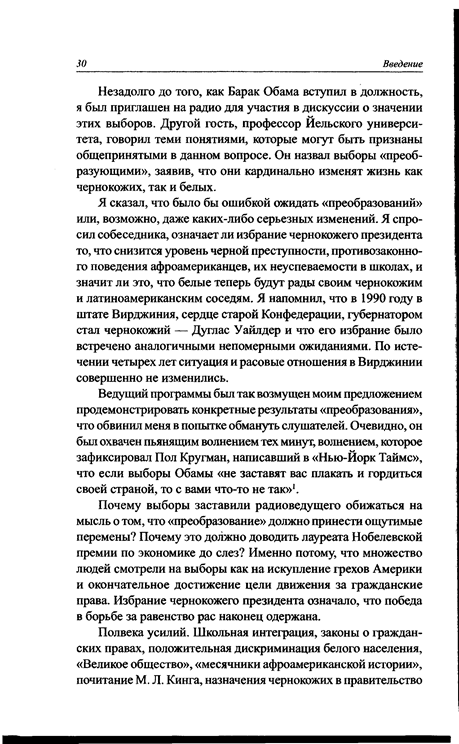 30

Введение

Незадолго до того, как Барак Обама вступил в должность, я был приглашен на радио для участия в дискуссии о значении этих выборов. Другой гость, профессор Йельского университета, говорил теми понятиями, которые могут быть признаны общепринятыми в данном вопросе. Он назвал выборы «преобразующими», заявив, что они кардинально изменят жизнь как чернокожих, так и белых.

Я сказал, что было бы ошибкой ожидать «преобразований» или, возможно, даже каких-либо серьезных изменений. Я спросил собеседника, означает ли избрание чернокожего президента то, что снизится уровень черной преступности, противозаконного поведения афроамериканцев, их неуспеваемости в школах, и значит ли это, что белые теперь будут рады своим чернокожим и латиноамериканским соседям. Я напомнил, что в 1990 году в штате Вирджиния, сердце старой Конфедерации, губернатором стал чернокожий — Дуглас Уайлдер и что его избрание было встречено аналогичными непомерными ожиданиями. По истечении четырех лет ситуация и расовые отношения в Вирджинии совершенно не изменились.

Ведущий программы был так возмущен моим предложением продемонстрировать конкретные результаты «преобразования», что обвинил меня в попытке обмануть слушателей. Очевидно, он был охвачен пьянящим волнением тех минут, волнением, которое зафиксировал Пол Кругман, написавший в «Нью-Йорк Таймс», что если выборы Обамы «не заставят вас плакать и гордиться своей страной, то с вами что-то не так»$^1$.

Почему выборы заставили радиоведущего обижаться на мысль о том, что «преобразование» должно принести ощутимые перемены? Почему это должно доводить лауреата Нобелевской премии по экономике до слез? Именно потому, что множество людей смотрели на выборы как на искупление грехов Америки и окончательное достижение цели движения за гражданские права. Избрание чернокожего президента означало, что победа в борьбе за равенство рас наконец одержана.

Полвека усилий. Школьная интеграция, законы о гражданских правах, положительная дискриминация белого населения, «Великое общество», «месячники афроамериканской истории», почитание М. Л. Кинга, назначения чернокожих в правительство